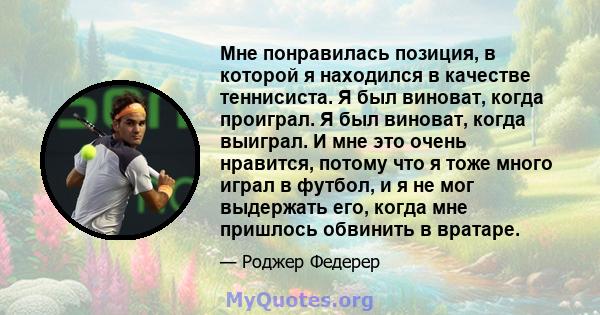 Мне понравилась позиция, в которой я находился в качестве теннисиста. Я был виноват, когда проиграл. Я был виноват, когда выиграл. И мне это очень нравится, потому что я тоже много играл в футбол, и я не мог выдержать его, когда мне пришлось обвинить в вратаре.

— Роджер Федерер

MyQuotes.org